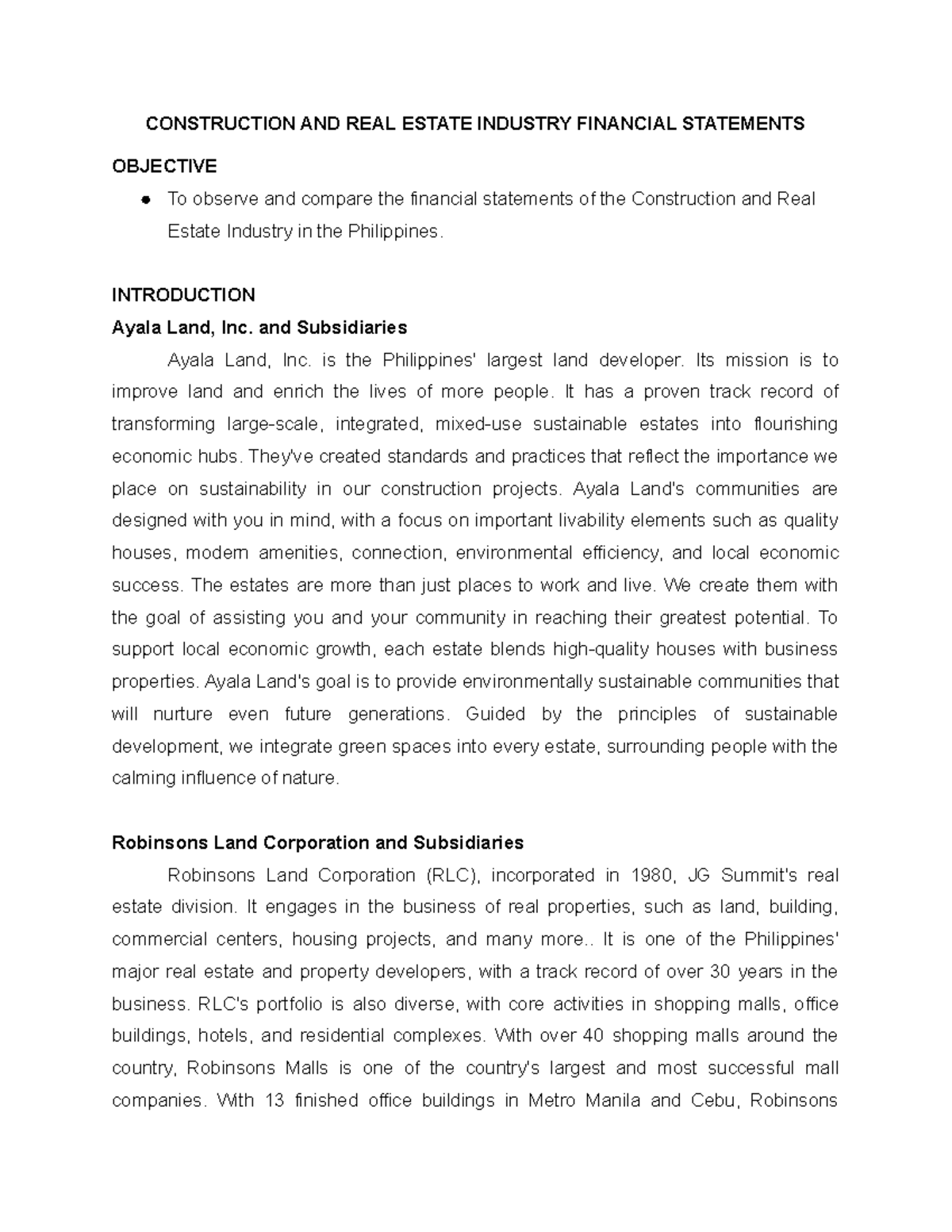 CONSTRUCTION AND REAL ESTATE INDUSTRY FINANCIAL STATEMENTS

OBJECTIVE

● To observe and compare the financial statements of the Construction and Real Estate Industry in the Philippines.

INTRODUCTION

Ayala Land, Inc. and Subsidiaries

Ayala Land, Inc. is the Philippines' largest land developer. Its mission is to improve land and enrich the lives of more people. It has a proven track record of transforming large-scale, integrated, mixed-use sustainable estates into flourishing economic hubs. They've created standards and practices that reflect the importance we place on sustainability in our construction projects. Ayala Land's communities are designed with you in mind, with a focus on important livability elements such as quality houses, modern amenities, connection, environmental efficiency, and local economic success. The estates are more than just places to work and live. We create them with the goal of assisting you and your community in reaching their greatest potential. To support local economic growth, each estate blends high-quality houses with business properties. Ayala Land's goal is to provide environmentally sustainable communities that will nurture even future generations. Guided by the principles of sustainable development, we integrate green spaces into every estate, surrounding people with the calming influence of nature.

Robinsons Land Corporation and Subsidiaries

Robinsons Land Corporation (RLC), incorporated in 1980, JG Summit's real estate division. It engages in the business of real properties, such as land, building, commercial centers, housing projects, and many more.. It is one of the Philippines' major real estate and property developers, with a track record of over 30 years in the business. RLC's portfolio is also diverse, with core activities in shopping malls, office buildings, hotels, and residential complexes. With over 40 shopping malls around the country, Robinsons Malls is one of the country's largest and most successful mall companies. With 13 finished office buildings in Metro Manila and Cebu, Robinsons